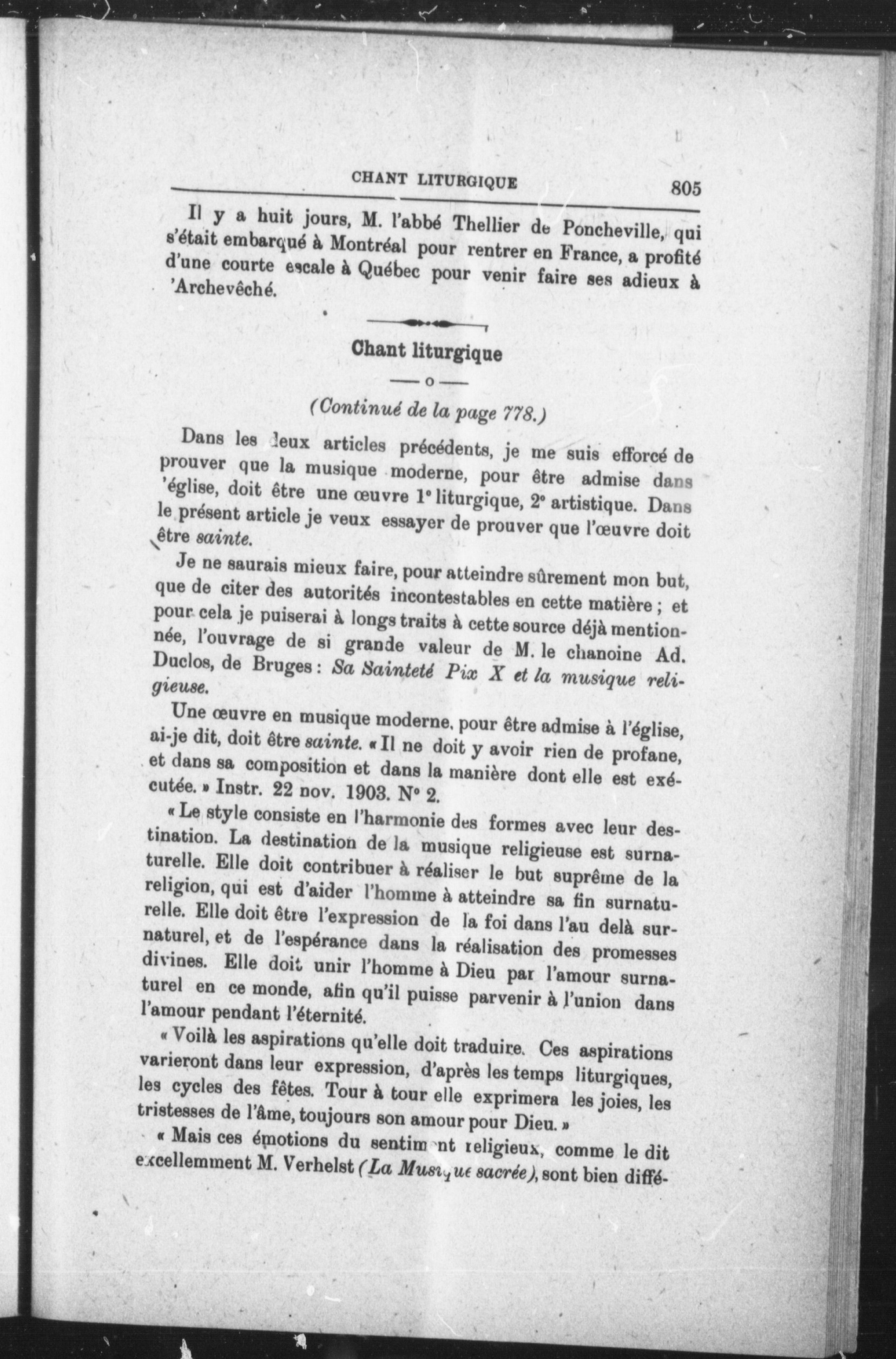 CHANT LITURGIQUE 805

Il y a huit jours, M. l'abbé Thellier de Poncheville, qui s'était embarqué à Montréal pour rentrer en France, a profité d'une courte escale à Québec pour venir faire ses adieux à 'Archevêché.

Chant liturgique

—o—

(Continué de la page 778.)

Dans les deux articles précédents, je me suis efforcé de prouver que la musique moderne, pour être admise dans 'église, doit être une œuvre 1° liturgique, 2° artistique. Dans le présent article je veux essayer de prouver que l'œuvre doit être sainte.

Je ne saurais mieux faire, pour atteindre sûrement mon but, que de citer des autorités incontestables en cette matière ; et pour cela je puiserai à longs traits à cette source déjà mentionnée, l'ouvrage de si grande valeur de M. le chanoine Ad. Duclos, de Bruges : Sa Sainteté Pix X et la musique religieuse.

Une œuvre en musique moderne, pour être admise à l'église, ai-je dit, doit être sainte. « Il ne doit y avoir rien de profane, et dans sa composition et dans la manière dont elle est exécutée. » Instr. 22 nov. 1903. N° 2.

« Le style consiste en l'harmonie des formes avec leur destination. La destination de la musique religieuse est surnaturelle. Elle doit contribuer à réaliser le but suprême de la religion, qui est d'aider l'homme à atteindre sa fin surnaturelle. Elle doit être l'expression de la foi dans l'au delà surnaturel, et de l'espérance dans la réalisation des promesses divines. Elle doit unir l'homme à Dieu par l'amour surnaturel en ce monde, afin qu'il puisse parvenir à l'union dans l'amour pendant l'éternité.

« Voilà les aspirations qu'elle doit traduire. Ces aspirations varieront dans leur expression, d'après les temps liturgiques, les cycles des fêtes. Tour à tour elle exprimera les joies, les tristesses de l'âme, toujours son amour pour Dieu. »

« Mais ces émotions du sentiment religieux, comme le dit excellemment M. Verhelst (La Musique sacrée), sont bien diffé-